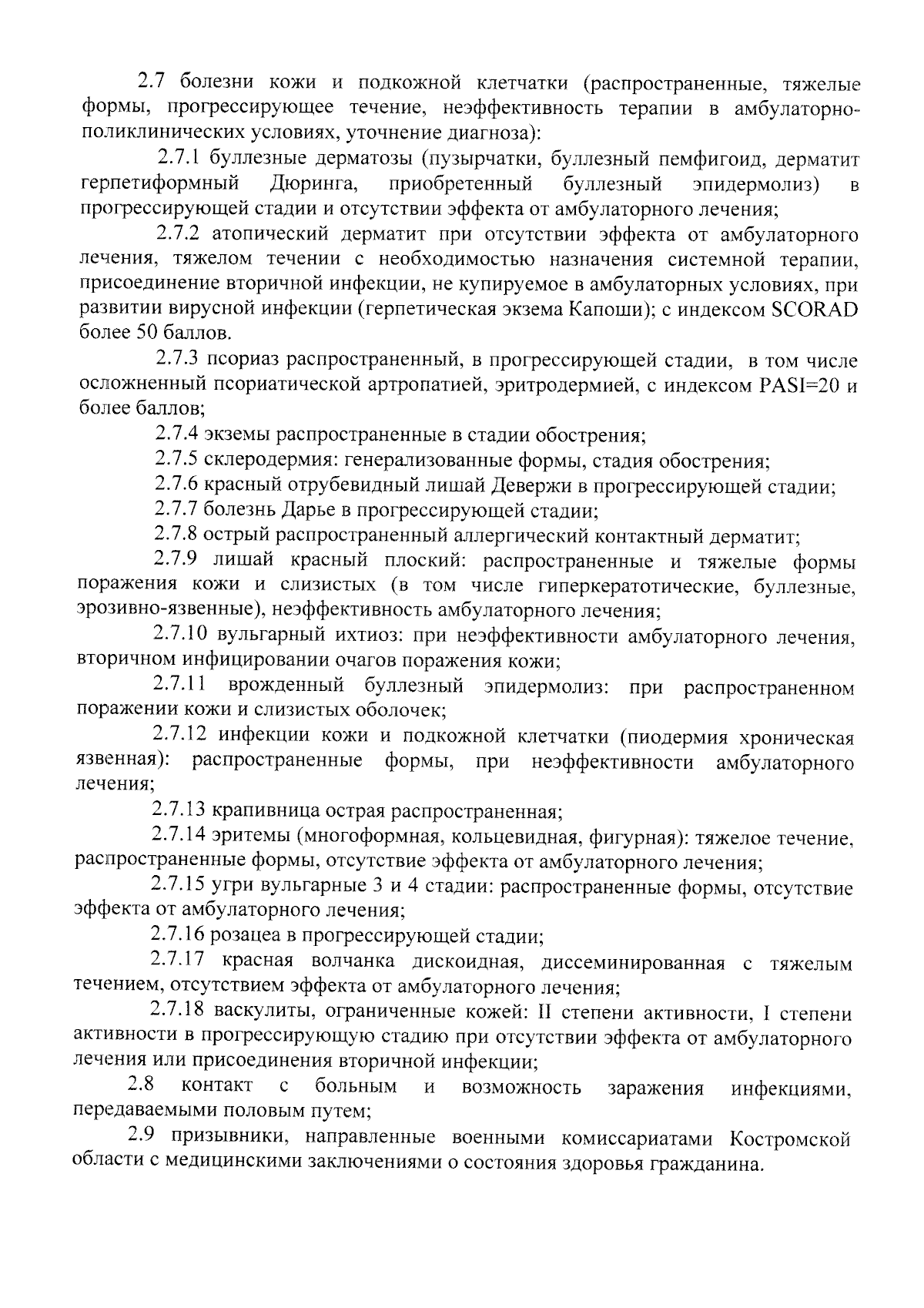 2.7 болезни кожи и подкожной клетчатки (распространенные, тяжелые формы, прогрессирующее течение, неэффективность терапии в амбулаторно-поликлинических условиях, уточнение диагноза):

2.7.1 буллезные дерматозы (пузырчатки, буллезный пемфигоид, дерматит герпетиформный Дюринга, приобретенный буллезный эпидермолиз) в прогрессирующей стадии и отсутствии эффекта от амбулаторного лечения;

2.7.2 атопический дерматит при отсутствии эффекта от амбулаторного лечения, тяжелом течении с необходимостью назначения системной терапии, присоединение вторичной инфекции, не купируемое в амбулаторных условиях, при развитии вирусной инфекции (герпетическая экзема Капоши); с индексом SCORAD более 50 баллов.

2.7.3 псориаз распространенный, в прогрессирующей стадии, в том числе осложненный псориатической артропатией, эритродермией, с индексом PASI=20 и более баллов;

2.7.4 экземы распространенные в стадии обострения;

2.7.5 склеродермия: генерализованные формы, стадия обострения;

2.7.6 красный отрубевидный лишай Девержи в прогрессирующей стадии;

2.7.7 болезнь Дарье в прогрессирующей стадии;

2.7.8 острый распространенный аллергический контактный дерматит;

2.7.9 лишай красный плоский: распространенные и тяжелые формы поражения кожи и слизистых (в том числе гиперкератотические, буллезные, эрозивно-язвенные), неэффективность амбулаторного лечения;

2.7.10 вульгарный ихтиоз: при неэффективности амбулаторного лечения, вторичном инфицировании очагов поражения кожи;

2.7.11 врожденный буллезный эпидермолиз: при распространенном поражении кожи и слизистых оболочек;

2.7.12 инфекции кожи и подкожной клетчатки (пиодермия хроническая язвенная): распространенные формы, при неэффективности амбулаторного лечения;

2.7.13 крапивница острая распространенная;

2.7.14 эритемы (многоформная, кольцевидная, фигурная): тяжелое течение, распространенные формы, отсутствие эффекта от амбулаторного лечения;

2.7.15 угри вульгарные 3 и 4 стадии: распространенные формы, отсутствие эффекта от амбулаторного лечения;

2.7.16 розацеа в прогрессирующей стадии;

2.7.17 красная волчанка дискоидная, диссеминированная с тяжелым течением, отсутствием эффекта от амбулаторного лечения;

2.7.18 васкулиты, ограниченные кожей: II степени активности, I степени активности в прогрессирующую стадию при отсутствии эффекта от амбулаторного лечения или присоединения вторичной инфекции;

2.8 контакт с больным и возможность заражения инфекциями, передаваемыми половым путем;

2.9 призывники, направленные военными комиссариатами Костромской области с медицинскими заключениями о состояния здоровья гражданина.